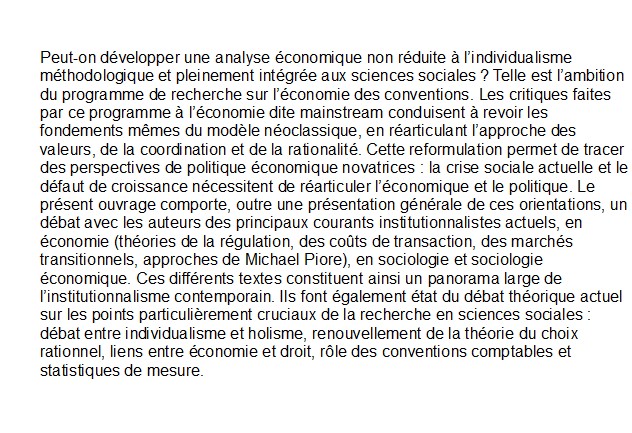 Peut-on développer une analyse économique non réduite à l'individualisme méthodologique et pleinement intégrée aux sciences sociales ? Telle est l'ambition du programme de recherche sur l'économie des conventions. Les critiques faites par ce programme à l'économie dite mainstream conduisent à revoir les fondements mêmes du modèle néoclassique, en réarticulant l'approche des valeurs, de la coordination et de la rationalité. Cette reformulation permet de tracer des perspectives de politique économique novatrices : la crise sociale actuelle et le défaut de croissance nécessitent de réarticuler l'économique et le politique. Le présent ouvrage comporte, outre une présentation générale de ces orientations, un débat avec les auteurs des principaux courants institutionnalistes actuels, en économie (théories de la régulation, des coûts de transaction, des marchés transitionnels, approches de Michael Piore), en sociologie et sociologie économique. Ces différents textes constituent ainsi un panorama large de l'institutionnalisme contemporain. Ils font également état du débat théorique actuel sur les points particulièrement cruciaux de la recherche en sciences sociales : débat entre individualisme et holisme, renouvellement de la théorie du choix rationnel, liens entre économie et droit, rôle des conventions comptables et statistiques de mesure.